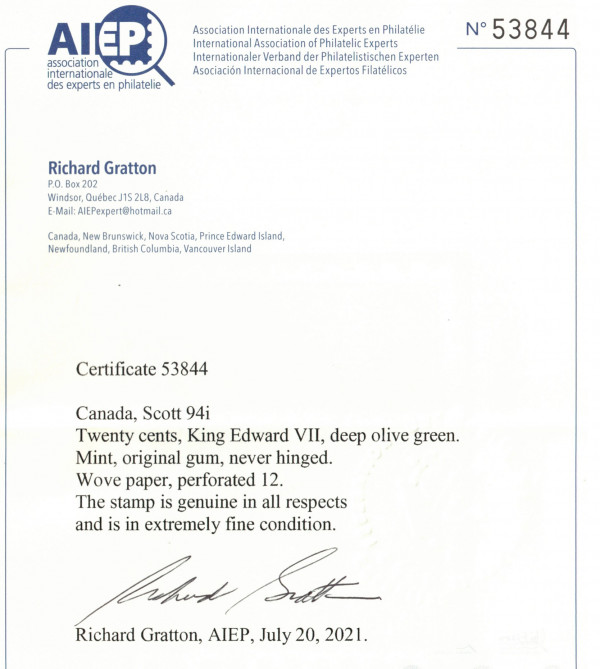 AIEP
association internationale des experts en philatelie

Association Internationale des Experts en Philatélie
International Association of Philatelic Experts
Internationaler Verband der Philatelistischen Experten
Asociación Internacional de Expertos Filatélicos

N° 53844

Richard Gratton
P.O. Box 202
Windsor, Québec J1S 2L8, Canada
E-Mail: AIEPexpert@hotmail.ca

Canada, New Brunswick, Nova Scotia, Prince Edward Island, Newfoundland, British Columbia, Vancouver Island

Certificate 53844

Canada, Scott 94i
Twenty cents, King Edward VII, deep olive green.
Mint, original gum, never hinged.
Wove paper, perforated 12.
The stamp is genuine in all respects
and is in extremely fine condition.

Richard Gratton

Richard Gratton, AIEP, July 20, 2021.